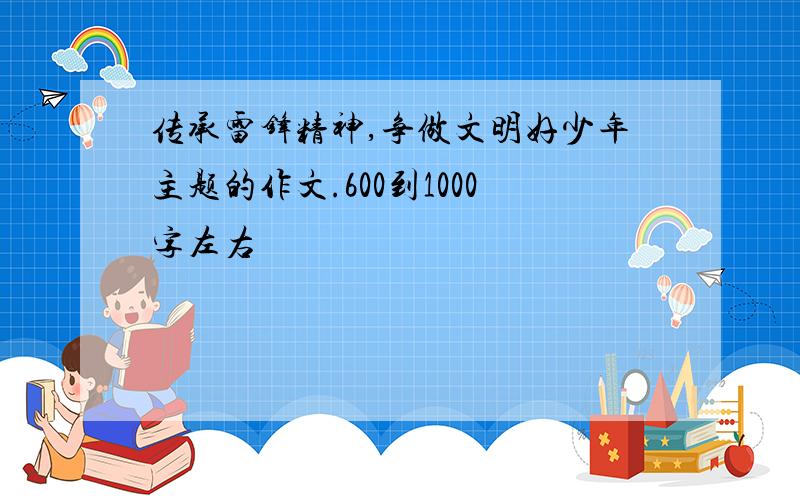 传承雷锋精神,争做文明好少年主题的作文.600到1000字左右